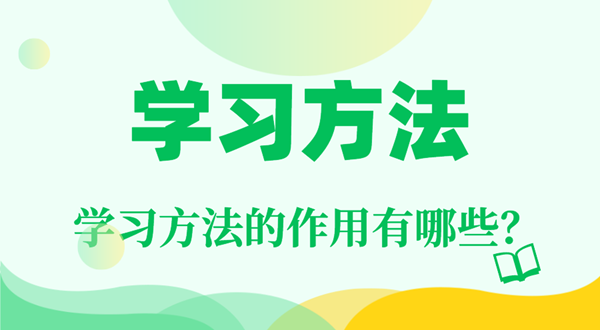 学习方法

学习方法的作用有哪些?